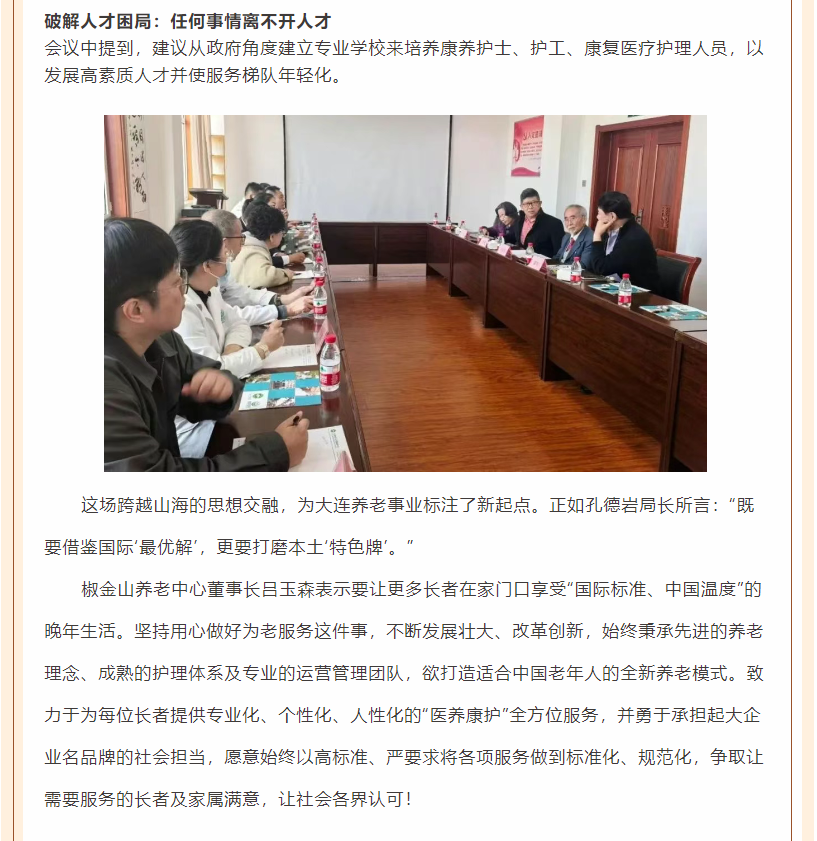 破解人才困局：任何事情离不开人才
会议中提到，建议从政府角度建立专业学校来培养康养护士、护工、康复医疗护理人员，以发展高素质人才并使服务梯队年轻化。

这场跨越山海的思想交融，为大连养老事业标注了新起点。正如孔德岩局长所言：“既要借鉴国际‘最优解’，更要打磨本土‘特色牌’。”

椒金山养老中心董事长吕玉森表示要让更多长者在家门口享受“国际标准、中国温度”的晚年生活。坚持用心做好为老服务这件事，不断发展壮大、改革创新，始终秉承先进的养老理念、成熟的护理体系及专业的运营管理团队，欲打造适合中国老年人的全新养老模式。致力于为每位长者提供专业化、个性化、人性化的“医养康护”全方位服务，并勇于承担起大企业名品牌的社会担当，愿意始终以高标准、严要求将各项服务做到标准化、规范化，争取让需要服务的长者及家属满意，让社会各界认可！